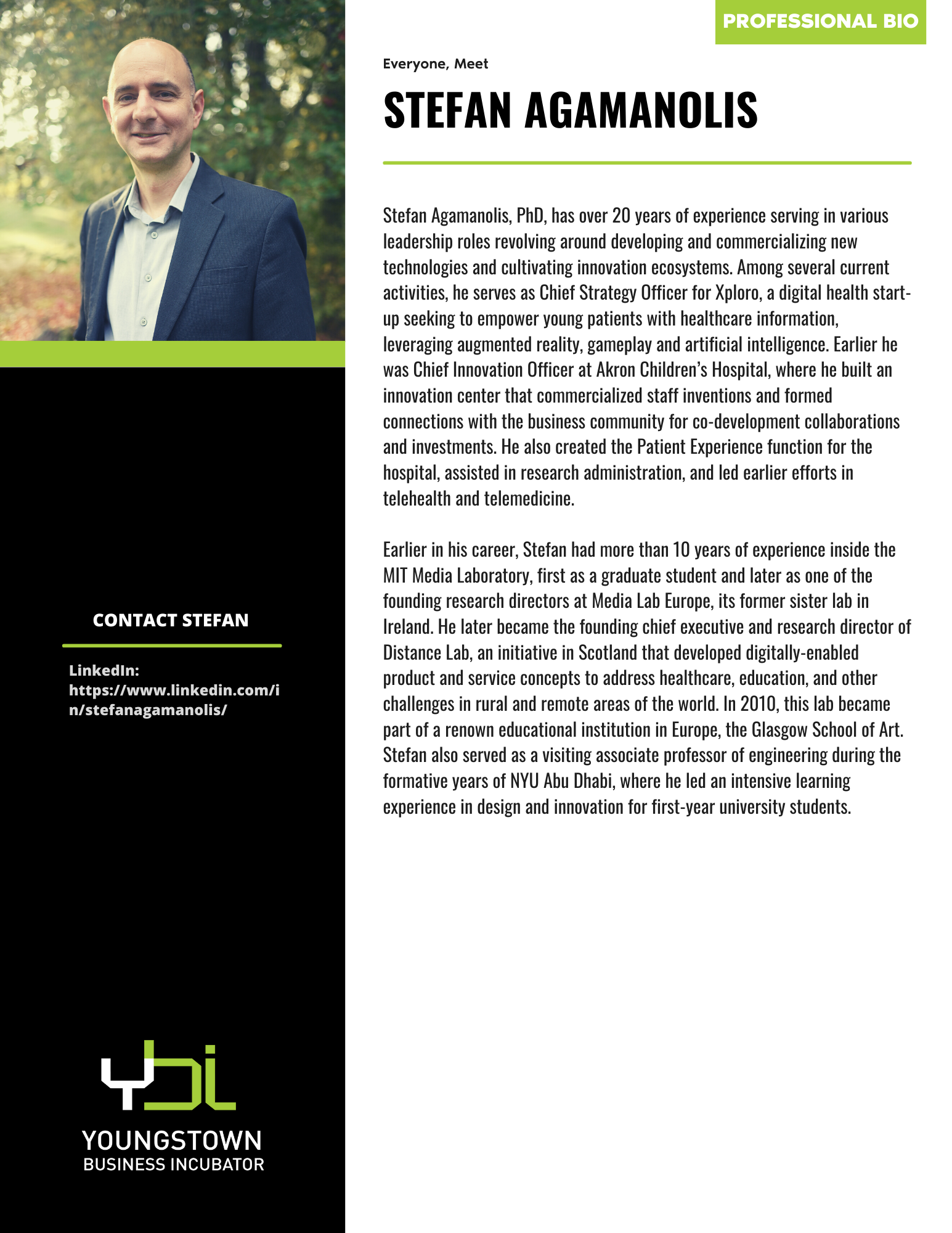 PROFESSIONAL BIO

Everyone, Meet

STEFAN AGAMANOLIS

Stefan Agamanolis, PhD, has over 20 years of experience serving in various leadership roles revolving around developing and commercializing new technologies and cultivating innovation ecosystems. Among several current activities, he serves as Chief Strategy Officer for Xploro, a digital health start-up seeking to empower young patients with healthcare information, leveraging augmented reality, gameplay and artificial intelligence. Earlier he was Chief Innovation Officer at Akron Children's Hospital, where he built an innovation center that commercialized staff inventions and formed connections with the business community for co-development collaborations and investments. He also created the Patient Experience function for the hospital, assisted in research administration, and led earlier efforts in telehealth and telemedicine.

Earlier in his career, Stefan had more than 10 years of experience inside the MIT Media Laboratory, first as a graduate student and later as one of the founding research directors at Media Lab Europe, its former sister lab in Ireland. He later became the founding chief executive and research director of Distance Lab, an initiative in Scotland that developed digitally-enabled product and service concepts to address healthcare, education, and other challenges in rural and remote areas of the world. In 2010, this lab became part of a renown educational institution in Europe, the Glasgow School of Art. Stefan also served as a visiting associate professor of engineering during the formative years of NYU Abu Dhabi, where he led an intensive learning experience in design and innovation for first-year university students.

CONTACT STEFAN

LinkedIn:
https://www.linkedin.com/in/stefanagamanolis/

ybi
YOUNGSTOWN
BUSINESS INCUBATOR